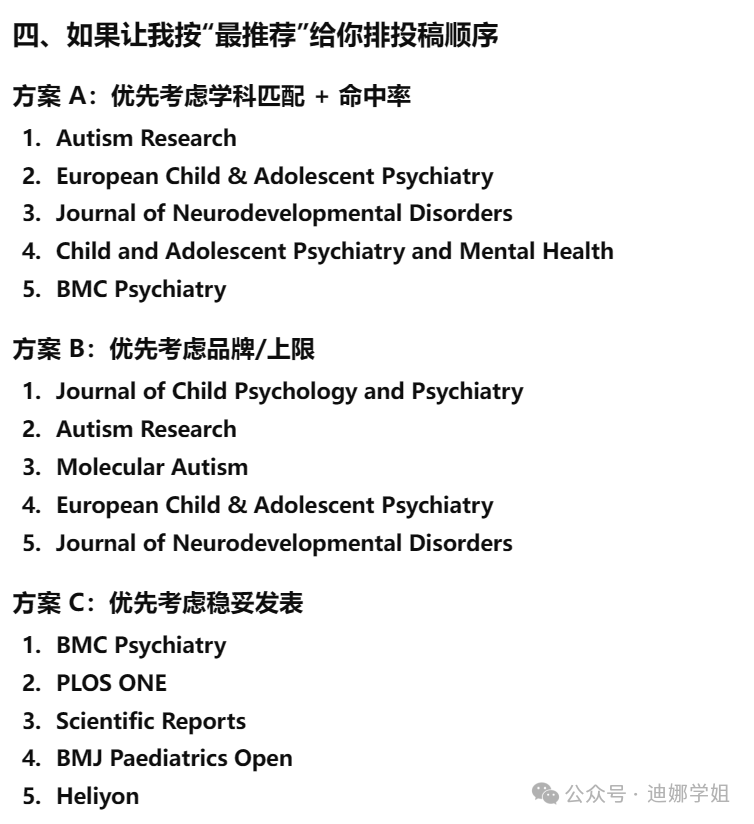 四、如果让我按“最推荐”给你排投稿顺序

方案 A：优先考虑学科匹配 + 命中率

1. Autism Research
2. European Child & Adolescent Psychiatry
3. Journal of Neurodevelopmental Disorders
4. Child and Adolescent Psychiatry and Mental Health
5. BMC Psychiatry

方案 B：优先考虑品牌/上限

1. Journal of Child Psychology and Psychiatry
2. Autism Research
3. Molecular Autism
4. European Child & Adolescent Psychiatry
5. Journal of Neurodevelopmental Disorders

方案 C：优先考虑稳妥发表

1. BMC Psychiatry
2. PLOS ONE
3. Scientific Reports
4. BMJ Paediatrics Open
5. Heliyon

公众号 · 迪娜学姐